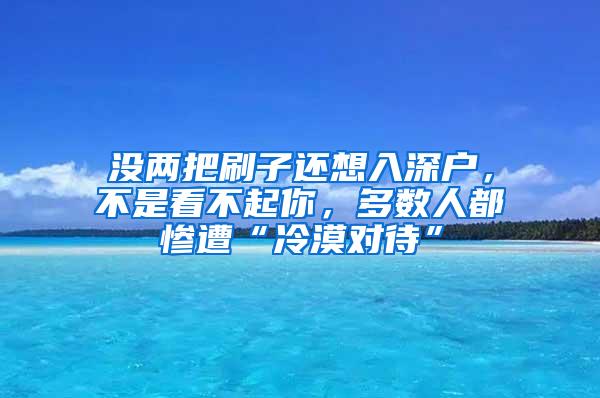 没两把刷子还想入深户，不是看不起你，多数人都惨遭“冷漠对待”